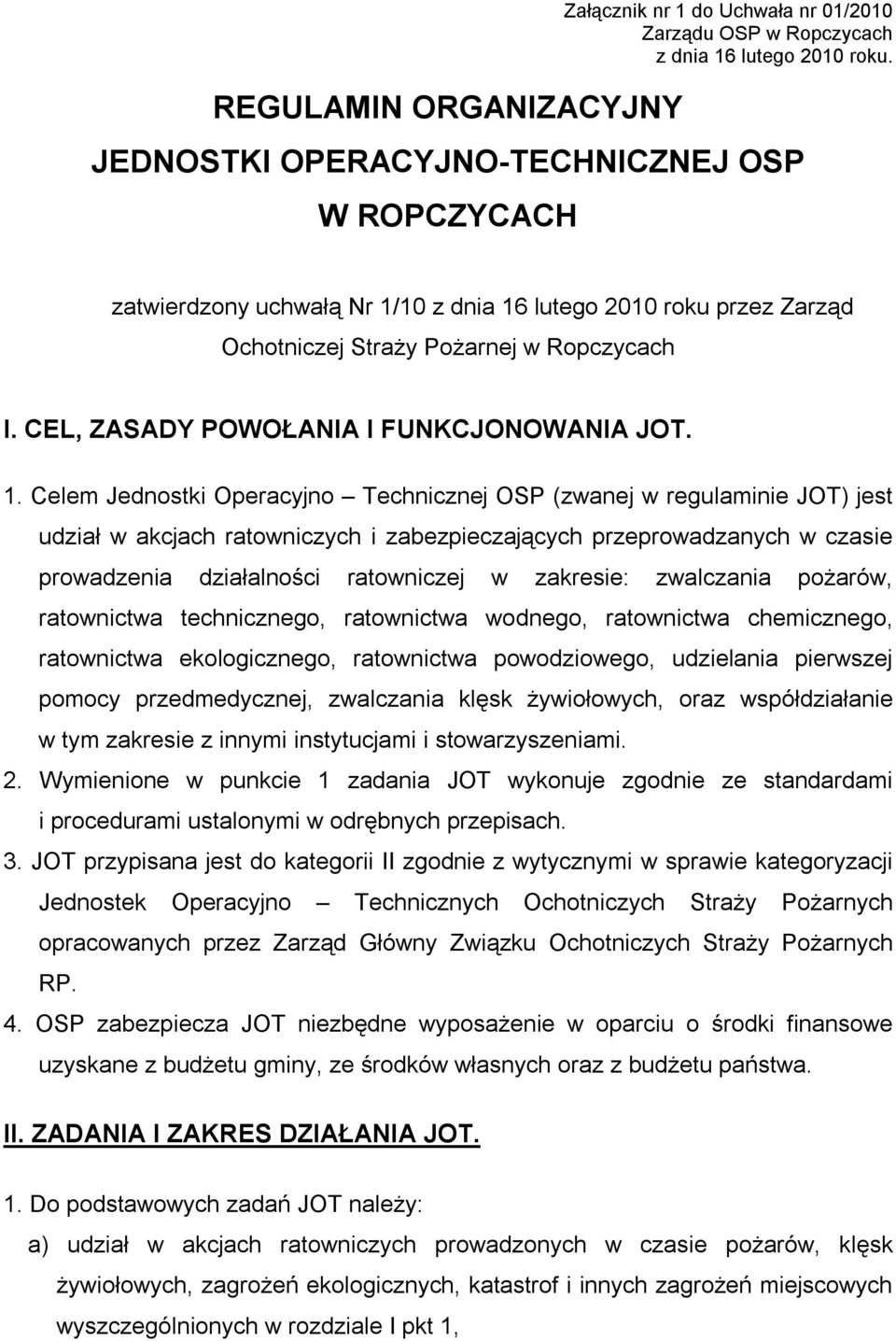 Załącznik nr 1 do Uchwała nr 01/2010
Zarządu OSP w Ropczycach
z dnia 16 lutego 2010 roku.

REGULAMIN ORGANIZACYJNY
JEDNOSTKI OPERACYJNO-TECHNICZNEJ OSP
W ROPCZYCACH

zatwierdzony uchwałą Nr 1/10 z dnia 16 lutego 2010 roku przez Zarząd Ochotniczej Straży Pożarnej w Ropczycach

I. CEL, ZASADY POWOŁANIA I FUNKCJONOWANIA JOT.

1. Celem Jednostki Operacyjno – Technicznej OSP (zwanej w regulaminie JOT) jest udział w akcjach ratowniczych i zabezpieczających przeprowadzanych w czasie prowadzenia działalności ratowniczej w zakresie: zwalczania pożarów, ratownictwa technicznego, ratownictwa wodnego, ratownictwa chemicznego, ratownictwa ekologicznego, ratownictwa powodziowego, udzielania pierwszej pomocy przedmedycznej, zwalczania klęsk żywiołowych, oraz współdziałanie w tym zakresie z innymi instytucjami i stowarzyszeniami.
2. Wymienione w punkcie 1 zadania JOT wykonuje zgodnie ze standardami i procedurami ustalonymi w odrębnych przepisach.
3. JOT przypisana jest do kategorii II zgodnie z wytycznymi w sprawie kategoryzacji Jednostek Operacyjno – Technicznych Ochotniczych Straży Pożarnych opracowanych przez Zarząd Główny Związku Ochotniczych Straży Pożarnych RP.
4. OSP zabezpiecza JOT niezbędne wyposażenie w oparciu o środki finansowe uzyskane z budżetu gminy, ze środków własnych oraz z budżetu państwa.

II. ZADANIA I ZAKRES DZIAŁANIA JOT.

1. Do podstawowych zadań JOT należy:
a) udział w akcjach ratowniczych prowadzonych w czasie pożarów, klęsk żywiołowych, zagrożeń ekologicznych, katastrof i innych zagrożeń miejscowych wyszczególnionych w rozdziale I pkt 1,